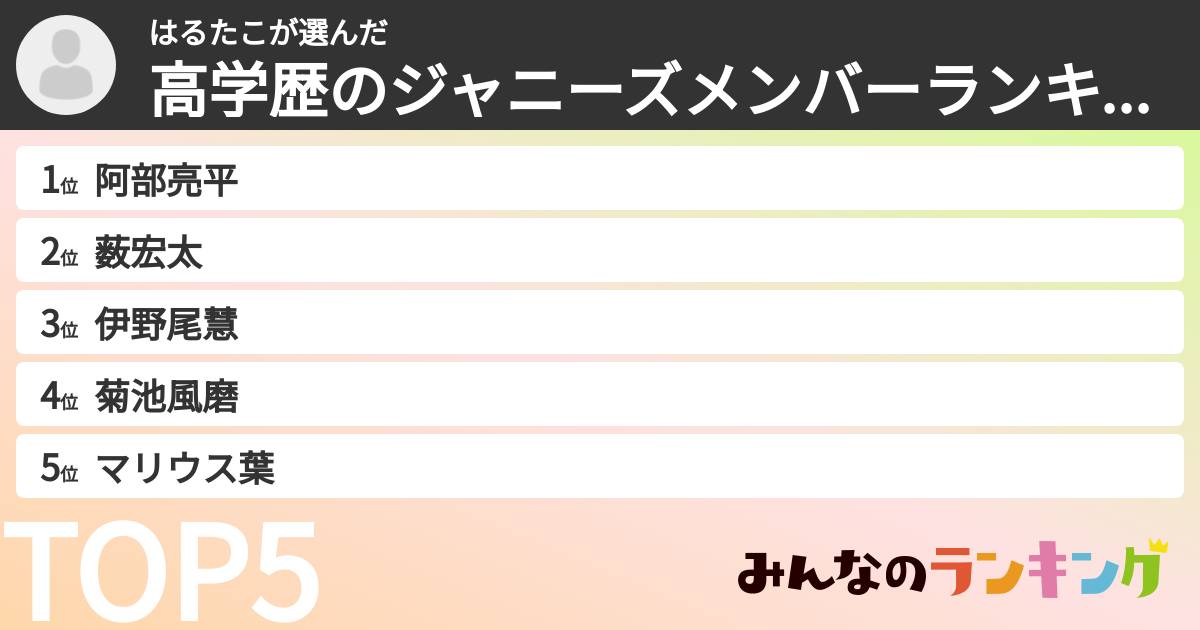 はるたこが選んだ
高学歴のジャニーズメンバーランキ...

1位 阿部亮平
2位 薮宏太
3位 伊野尾慧
4位 菊池風磨
5位 マリウス葉

TOP5

みんなのランキング